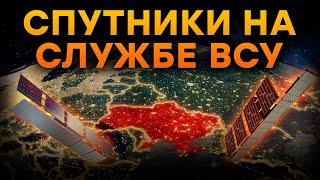 СПУТНИКИ НА СЛУЖБЕ ВСУ